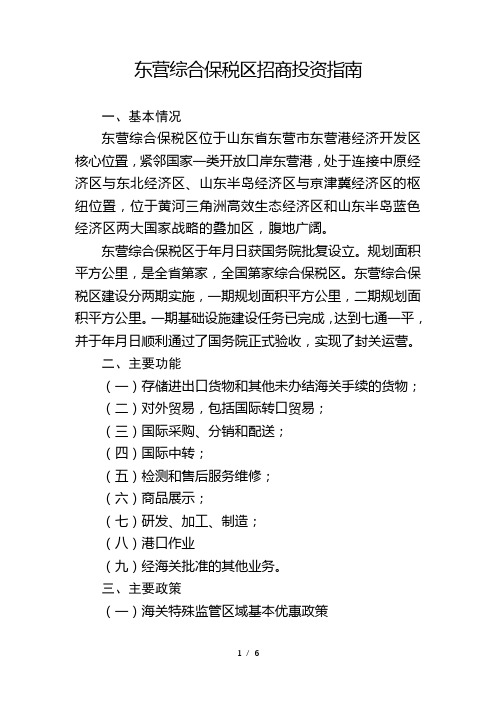 东营综合保税区招商投资指南

一、基本情况

东营综合保税区位于山东省东营市东营港经济开发区核心位置，紧邻国家一类开放口岸东营港，处于连接中原经济区与东北经济区、山东半岛经济区与京津冀经济区的枢纽位置，位于黄河三角洲高效生态经济区和山东半岛蓝色经济区两大国家战略的叠加区，腹地广阔。

东营综合保税区于年月日获国务院批复设立。规划面积平方公里，是全省第家，全国第家综合保税区。东营综合保税区建设分两期实施，一期规划面积平方公里，二期规划面积平方公里。一期基础设施建设任务已完成，达到七通一平，并于年月日顺利通过了国务院正式验收，实现了封关运营。

二、主要功能

（一）存储进出口货物和其他未办结海关手续的货物；

（二）对外贸易，包括国际转口贸易；

（三）国际采购、分销和配送；

（四）国际中转；

（五）检测和售后服务维修；

（六）商品展示；

（七）研发、加工、制造；

（八）港口作业

（九）经海关批准的其他业务。

三、主要政策

（一）海关特殊监管区域基本优惠政策

1 / 6